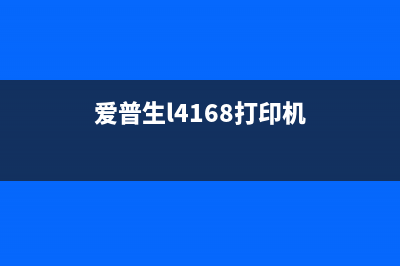 爱普生l4168打印机